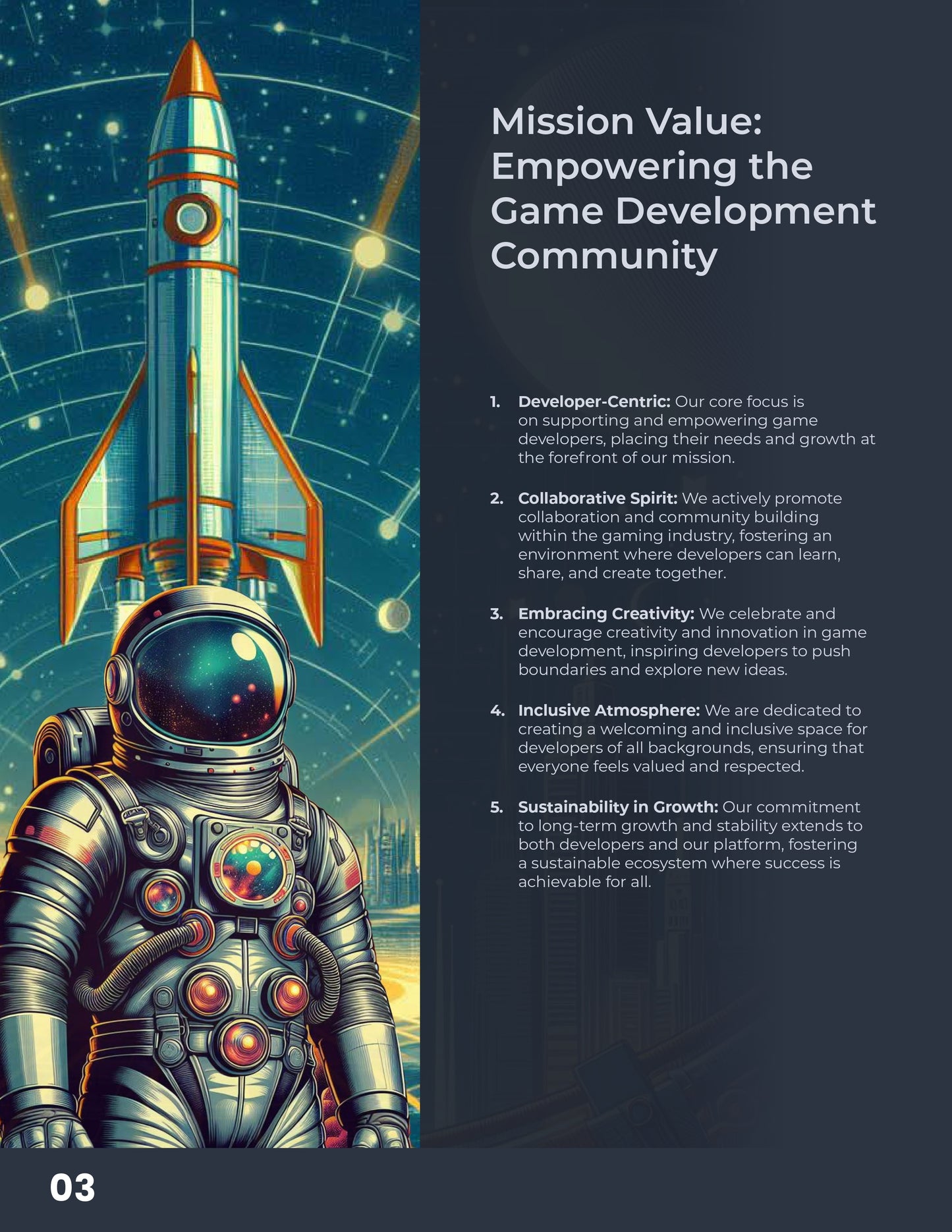 Mission Value: Empowering the Game Development Community

1. Developer-Centric: Our core focus is on supporting and empowering game developers, placing their needs and growth at the forefront of our mission.

2. Collaborative Spirit: We actively promote collaboration and community building within the gaming industry, fostering an environment where developers can learn, share, and create together.

3. Embracing Creativity: We celebrate and encourage creativity and innovation in game development, inspiring developers to push boundaries and explore new ideas.

4. Inclusive Atmosphere: We are dedicated to creating a welcoming and inclusive space for developers of all backgrounds, ensuring that everyone feels valued and respected.

5. Sustainability in Growth: Our commitment to long-term growth and stability extends to both developers and our platform, fostering a sustainable ecosystem where success is achievable for all.

03